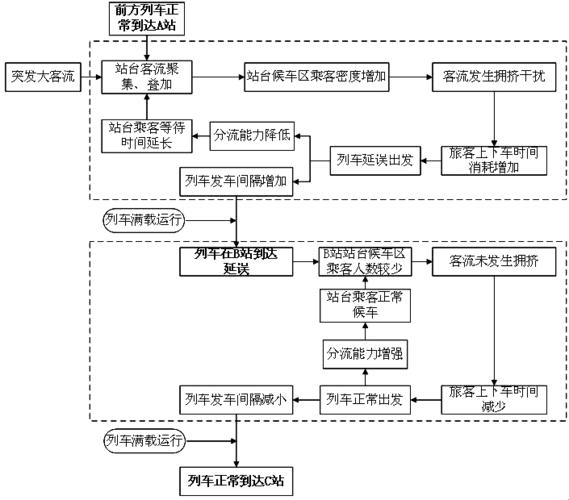 前方列车正常到达A站

突发大客流

站台客流聚集、叠加

站台候车区乘客密度增加

客流发生拥挤干扰

站台乘客等待时间延长

分流能力降低

列车延误出发

旅客上下车时间消耗增加

列车发车间隔增加

列车满载运行

列车在B站到达延误

B站站台候车区乘客人数较少

客流未发生拥挤

站台乘客正常候车

分流能力增强

列车发车间隔减小

列车正常出发

旅客上下车时间减少

列车满载运行

列车正常到达C站